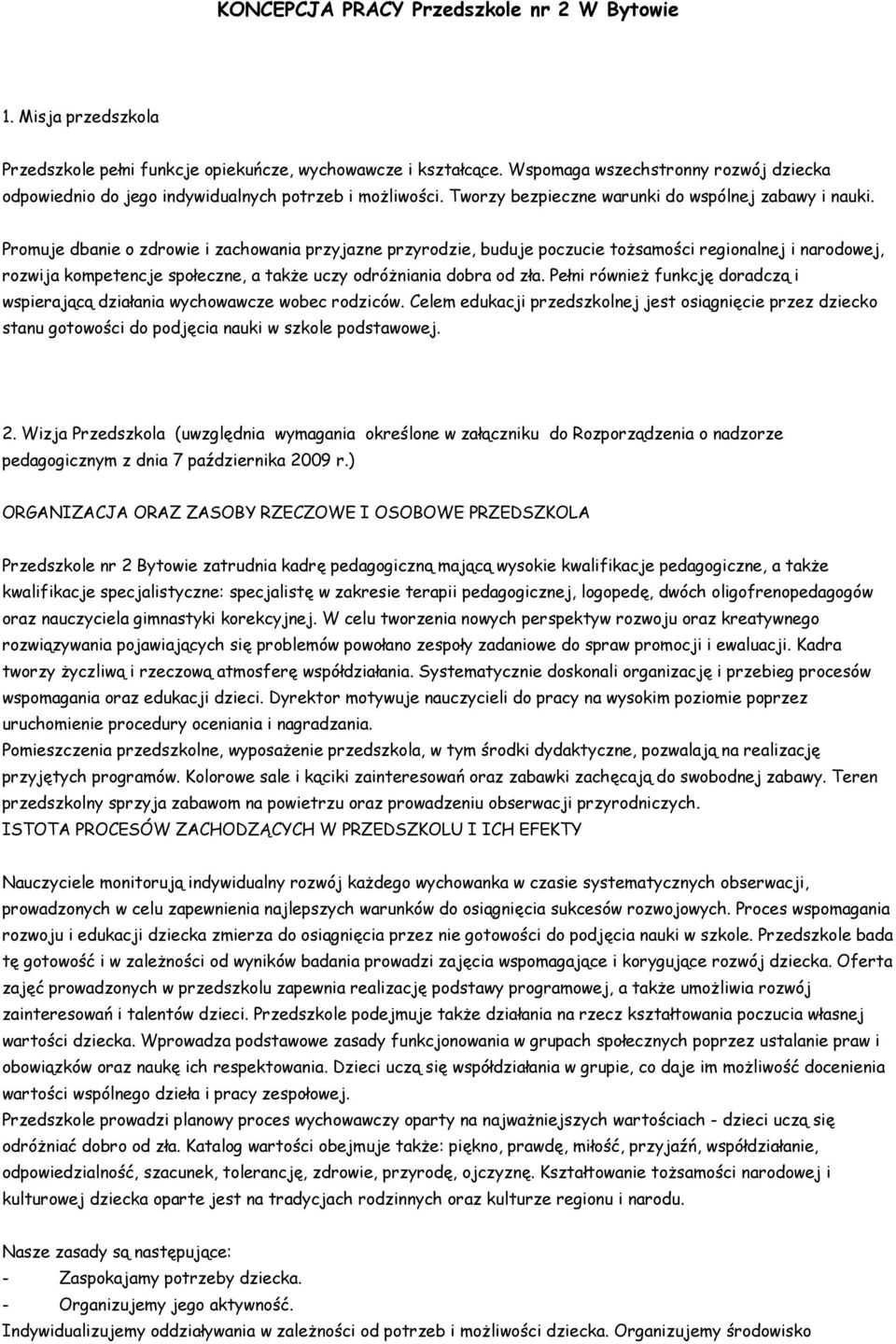 KONCEPCJA PRACY Przedszkole nr 2 W Bytowie

1. Misja przedszkola

Przedszkole pełni funkcje opiekuńcze, wychowawcze i kształcące. Wspomaga wszechstronny rozwój dziecka odpowiednio do jego indywidualnych potrzeb i możliwości. Tworzy bezpieczne warunki do wspólnej zabawy i nauki.

Promuje dbanie o zdrowie i zachowania przyjazne przyrodzie, buduje poczucie tożsamości regionalnej i narodowej, rozwija kompetencje społeczne, a także uczy odróżniania dobra od zła. Pełni również funkcję doradczą i wspierającą działania wychowawcze wobec rodziców. Celem edukacji przedszkolnej jest osiągnięcie przez dziecko stanu gotowości do podjęcia nauki w szkole podstawowej.

2. Wizja Przedszkola (uwzględnia wymagania określone w załączniku do Rozporządzenia o nadzorze pedagogicznym z dnia 7 października 2009 r.)

ORGANIZACJA ORAZ ZASOBY RZECZOWE I OSOBOWE PRZEDSZKOLA

Przedszkole nr 2 Bytowie zatrudnia kadrę pedagogiczną mającą wysokie kwalifikacje pedagogiczne, a także kwalifikacje specjalistyczne: specjalistę w zakresie terapii pedagogicznej, logopedę, dwóch oligofrenopedagogów oraz nauczyciela gimnastyki korekcyjnej. W celu tworzenia nowych perspektyw rozwoju oraz kreatywnego rozwiązywania pojawiających się problemów powołano zespoły zadaniowe do spraw promocji i ewaluacji. Kadra tworzy życzliwą i rzeczową atmosferę współdziałania. Systematycznie doskonali organizację i przebieg procesów wspomagania oraz edukacji dzieci. Dyrektor motywuje nauczycieli do pracy na wysokim poziomie poprzez uruchomienie procedury oceniania i nagradzania.
Pomieszczenia przedszkolne, wyposażenie przedszkola, w tym środki dydaktyczne, pozwalają na realizację przyjętych programów. Kolorowe sale i kąciki zainteresowań oraz zabawki zachęcają do swobodnej zabawy. Teren przedszkolny sprzyja zabawom na powietrzu oraz prowadzeniu obserwacji przyrodniczych.
ISTOTA PROCESÓW ZACHODZĄCYCH W PRZEDSZKOLU I ICH EFEKTY

Nauczyciele monitorują indywidualny rozwój każdego wychowanka w czasie systematycznych obserwacji, prowadzonych w celu zapewnienia najlepszych warunków do osiągnięcia sukcesów rozwojowych. Proces wspomagania rozwoju i edukacji dziecka zmierza do osiągnięcia przez nie gotowości do podjęcia nauki w szkole. Przedszkole bada tę gotowość i w zależności od wyników badania prowadzi zajęcia wspomagające i korygujące rozwój dziecka. Oferta zajęć prowadzonych w przedszkolu zapewnia realizację podstawy programowej, a także umożliwia rozwój zainteresowań i talentów dzieci. Przedszkole podejmuje także działania na rzecz kształtowania poczucia własnej wartości dziecka. Wprowadza podstawowe zasady funkcjonowania w grupach społecznych poprzez ustalanie praw i obowiązków oraz naukę ich respektowania. Dzieci uczą się współdziałania w grupie, co daje im możliwość docenienia wartości wspólnego dzieła i pracy zespołowej.
Przedszkole prowadzi planowy proces wychowawczy oparty na najważniejszych wartościach - dzieci uczą się odróżniać dobro od zła. Katalog wartości obejmuje także: piękno, prawdę, miłość, przyjaźń, współdziałanie, odpowiedzialność, szacunek, tolerancję, zdrowie, przyrodę, ojczyznę. Kształtowanie tożsamości narodowej i kulturowej dziecka oparte jest na tradycjach rodzinnych oraz kulturze regionu i narodu.

Nasze zasady są następujące:
- Zaspokajamy potrzeby dziecka.
- Organizujemy jego aktywność.
Indywidualizujemy oddziaływania w zależności od potrzeb i możliwości dziecka. Organizujemy środowisko